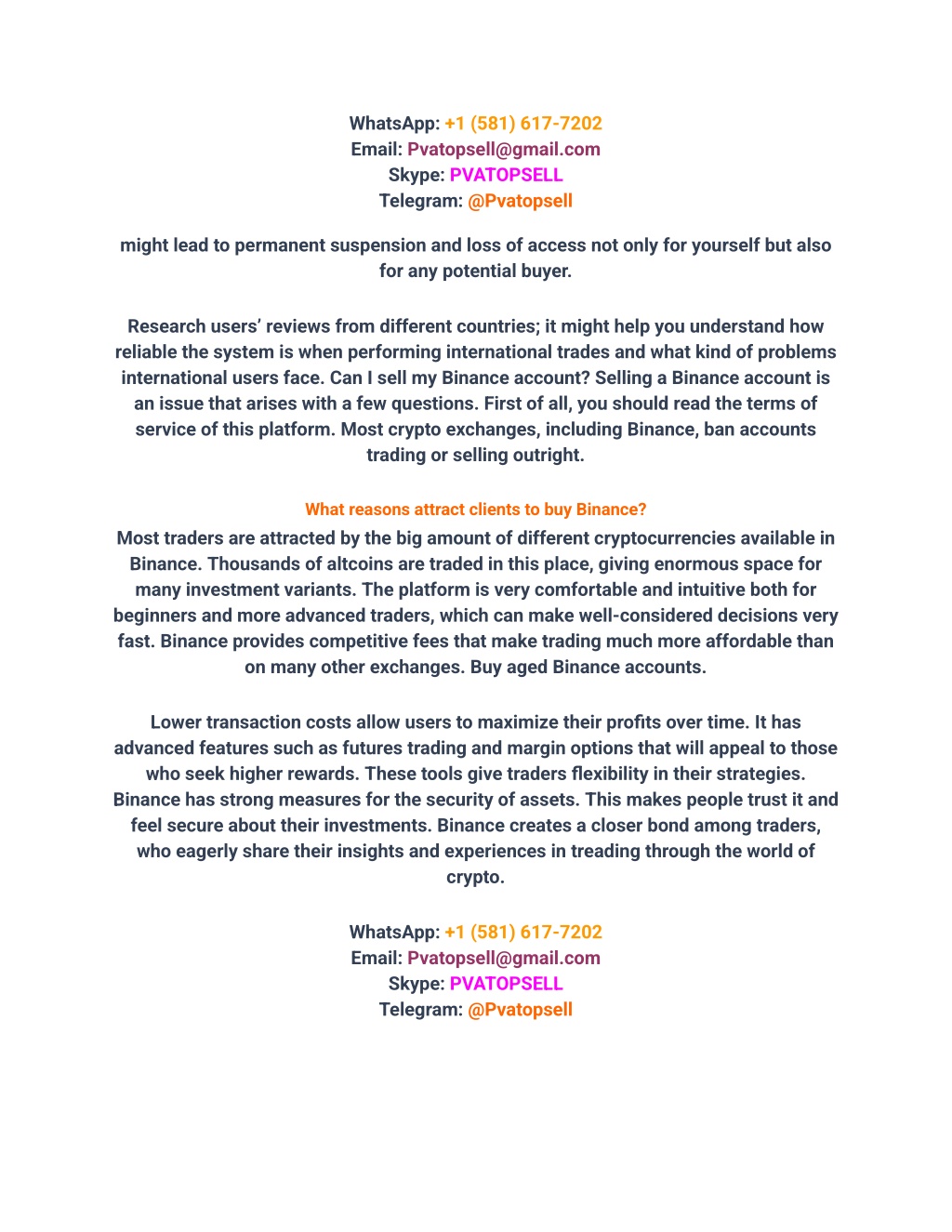 WhatsApp: +1 (581) 617-7202
Email: Pvatopsell@gmail.com
Skype: PVATOPSELL
Telegram: @Pvatopsell

might lead to permanent suspension and loss of access not only for yourself but also for any potential buyer.

Research users' reviews from different countries; it might help you understand how reliable the system is when performing international trades and what kind of problems international users face. Can I sell my Binance account? Selling a Binance account is an issue that arises with a few questions. First of all, you should read the terms of service of this platform. Most crypto exchanges, including Binance, ban accounts trading or selling outright.

What reasons attract clients to buy Binance?
Most traders are attracted by the big amount of different cryptocurrencies available in Binance. Thousands of altcoins are traded in this place, giving enormous space for many investment variants. The platform is very comfortable and intuitive both for beginners and more advanced traders, which can make well-considered decisions very fast. Binance provides competitive fees that make trading much more affordable than on many other exchanges. Buy aged Binance accounts.

Lower transaction costs allow users to maximize their profits over time. It has advanced features such as futures trading and margin options that will appeal to those who seek higher rewards. These tools give traders flexibility in their strategies. Binance has strong measures for the security of assets. This makes people trust it and feel secure about their investments. Binance creates a closer bond among traders, who eagerly share their insights and experiences in treading through the world of crypto.

WhatsApp: +1 (581) 617-7202
Email: Pvatopsell@gmail.com
Skype: PVATOPSELL
Telegram: @Pvatopsell